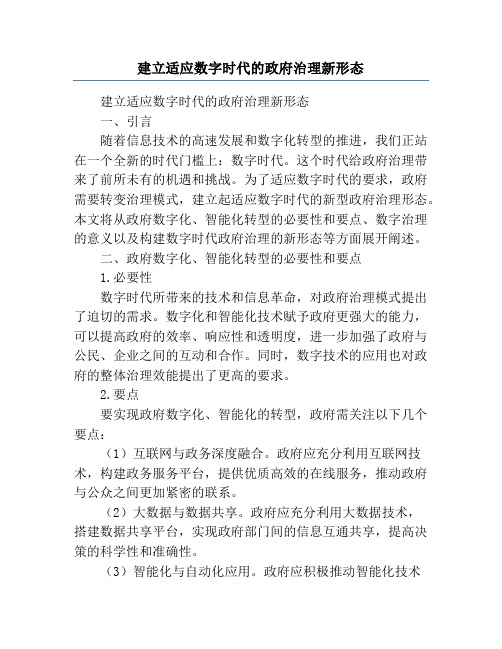 建立适应数字时代的政府治理新形态

建立适应数字时代的政府治理新形态

一、引言

随着信息技术的高速发展和数字化转型的推进，我们正站在一个全新的时代门槛上：数字时代。这个时代给政府治理带来了前所未有的机遇和挑战。为了适应数字时代的要求，政府需要转变治理模式，建立起适应数字时代的新型政府治理形态。本文将从政府数字化、智能化转型的必要性和要点、数字治理的意义以及构建数字时代政府治理的新形态等方面展开阐述。

二、政府数字化、智能化转型的必要性和要点

1.必要性

数字时代所带来的技术和信息革命，对政府治理模式提出了迫切的需求。数字化和智能化技术赋予政府更强大的能力，可以提高政府的效率、响应性和透明度，进一步加强了政府与公民、企业之间的互动和合作。同时，数字技术的应用也对政府的整体治理效能提出了更高的要求。

2.要点

要实现政府数字化、智能化的转型，政府需关注以下几个要点：

（1）互联网与政务深度融合。政府应充分利用互联网技术，构建政务服务平台，提供优质高效的在线服务，推动政府与公众之间更加紧密的联系。

（2）大数据与数据共享。政府应充分利用大数据技术，搭建数据共享平台，实现政府部门间的信息互通共享，提高决策的科学性和准确性。

（3）智能化与自动化应用。政府应积极推动智能化技术